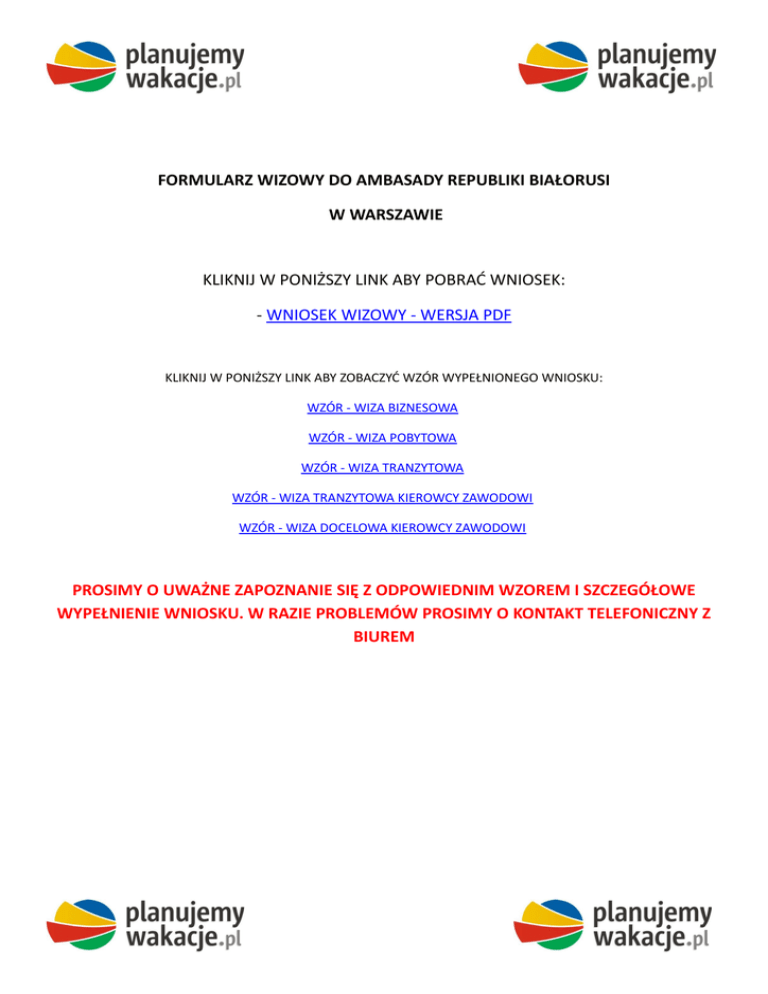 planujemy wakacje.pl

planujemy wakacje.pl

FORMULARZ WIZOWY DO AMBASADY REPUBLIKI BIAŁORUSI

W WARSZAWIE

KLIKNIJ W PONIŻSZY LINK ABY POBRAĆ WNIOSEK:

- WNIOSEK WIZOWY - WERSJA PDF

KLIKNIJ W PONIŻSZY LINK ABY ZOBACZYĆ WZÓR WYPEŁNIONEGO WNIOSKU:

WZÓR - WIZA BIZNESOWA

WZÓR - WIZA POBYTOWA

WZÓR - WIZA TRANZYTOWA

WZÓR - WIZA TRANZYTOWA KIEROWCY ZAWODOWI

WZÓR - WIZA DOCELOWA KIEROWCY ZAWODOWI

PROSIMY O UWAŻNE ZAPOZNANIE SIĘ Z ODPOWIEDNIM WZOREM I SZCZEGÓŁOWE WYPEŁNIENIE WNIOSKU. W RAZIE PROBLEMÓW PROSIMY O KONTAKT TELEFONICZNY Z BIUREM

planujemy wakacje.pl

planujemy wakacje.pl